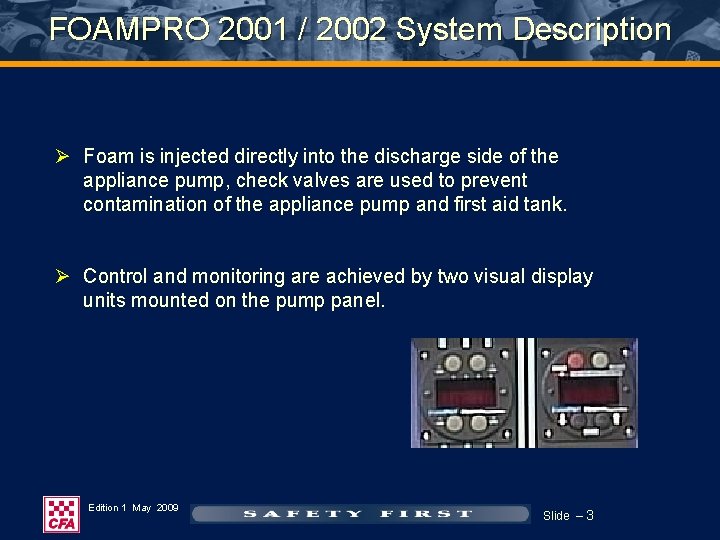 FOAMPRO 2001 / 2002 System Description

➢ Foam is injected directly into the discharge side of the appliance pump, check valves are used to prevent contamination of the appliance pump and first aid tank.

➢ Control and monitoring are achieved by two visual display units mounted on the pump panel.

CFA

Edition 1 May 2009

SAFETY FIRST

Slide – 3